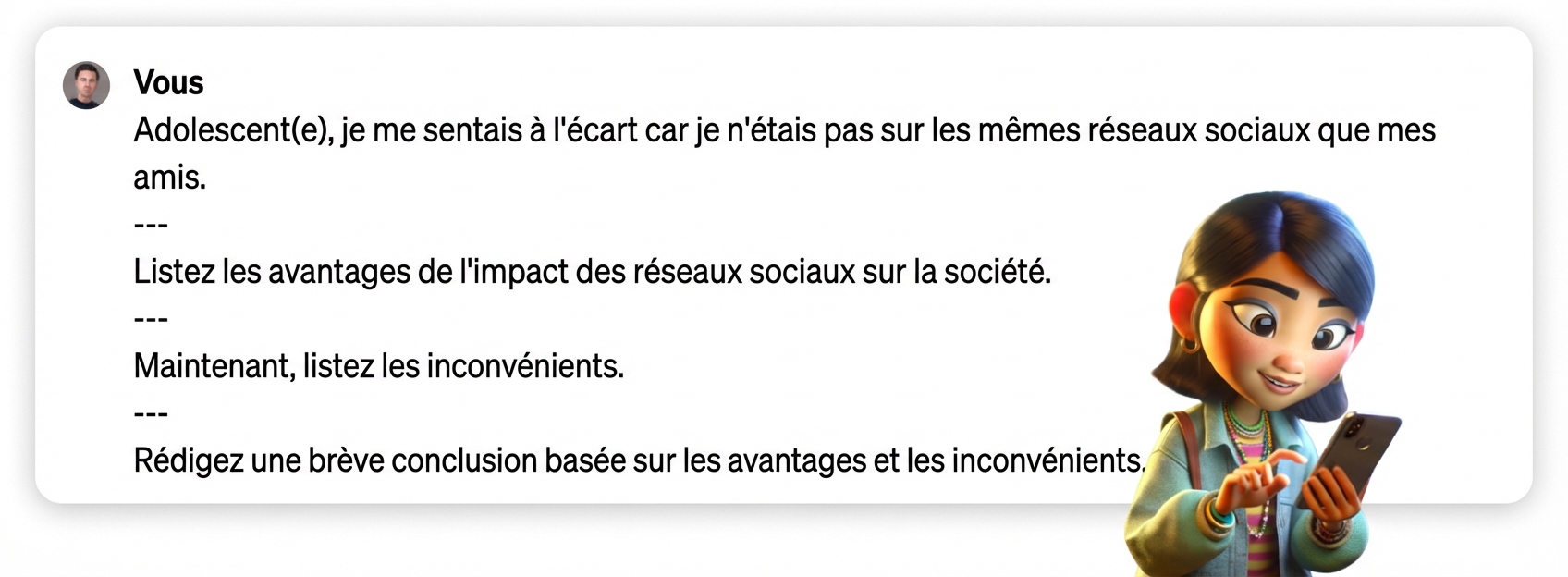 Vous

Adolescent(e), je me sentais à l'écart car je n'étais pas sur les mêmes réseaux sociaux que mes amis.

---

Listez les avantages de l'impact des réseaux sociaux sur la société.

---

Maintenant, listez les inconvénients.

---

Rédigez une brève conclusion basée sur les avantages et les inconvénients.